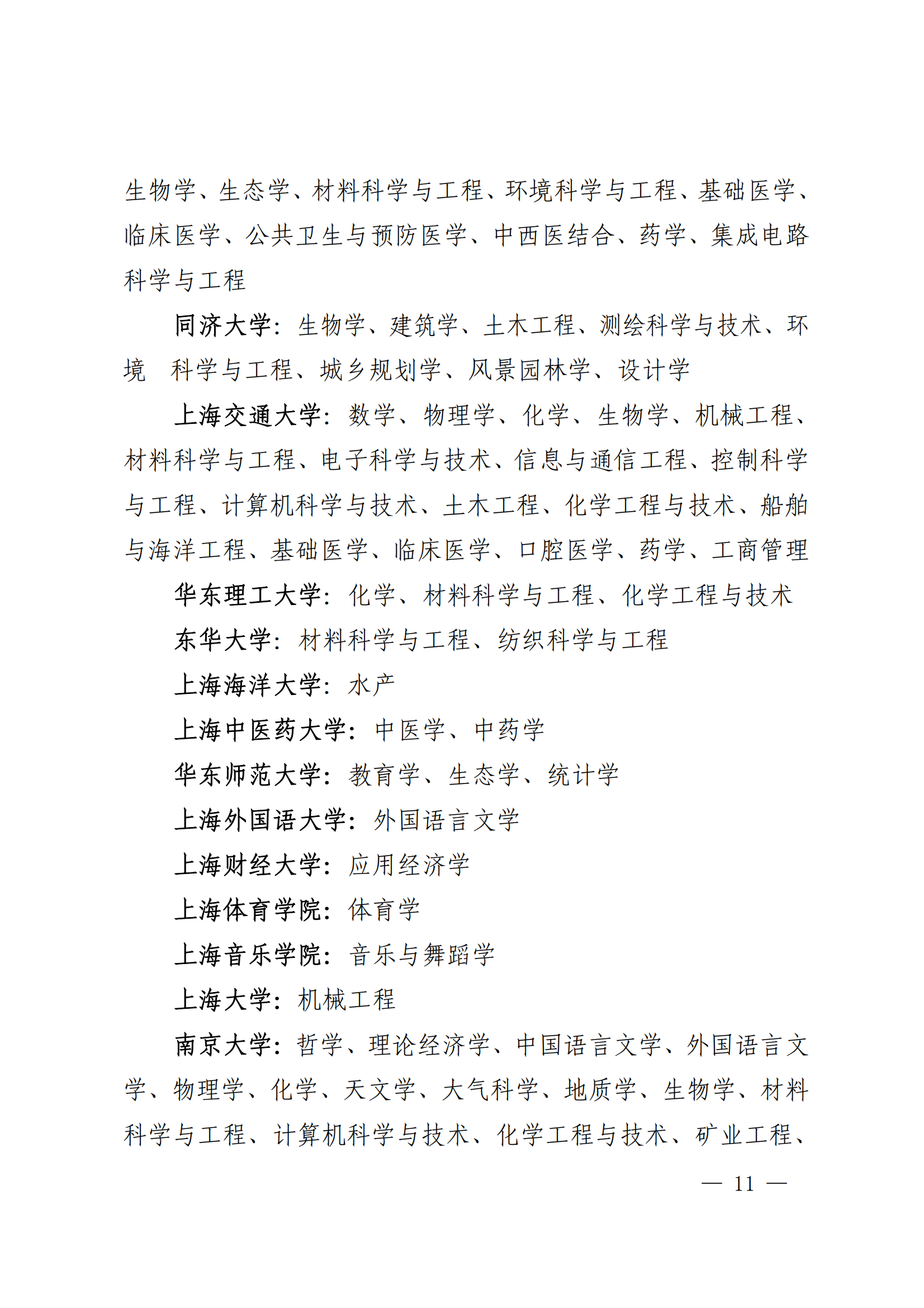 生物学、生态学、材料科学与工程、环境科学与工程、基础医学、临床医学、公共卫生与预防医学、中西医结合、药学、集成电路科学与工程

同济大学：生物学、建筑学、土木工程、测绘科学与技术、环境 科学与工程、城乡规划学、风景园林学、设计学

上海交通大学：数学、物理学、化学、生物学、机械工程、材料科学与工程、电子科学与技术、信息与通信工程、控制科学与工程、计算机科学与技术、土木工程、化学工程与技术、船舶与海洋工程、基础医学、临床医学、口腔医学、药学、工商管理

华东理工大学：化学、材料科学与工程、化学工程与技术

东华大学：材料科学与工程、纺织科学与工程

上海海洋大学：水产

上海中医药大学：中医学、中药学

华东师范大学：教育学、生态学、统计学

上海外国语大学：外国语言文学

上海财经大学：应用经济学

上海体育学院：体育学

上海音乐学院：音乐与舞蹈学

上海大学：机械工程

南京大学：哲学、理论经济学、中国语言文学、外国语言文学、物理学、化学、天文学、大气科学、地质学、生物学、材料科学与工程、计算机科学与技术、化学工程与技术、矿业工程、

— 11 —